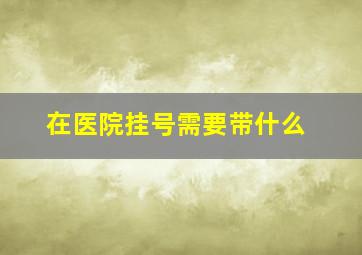 在医院挂号需要带什么